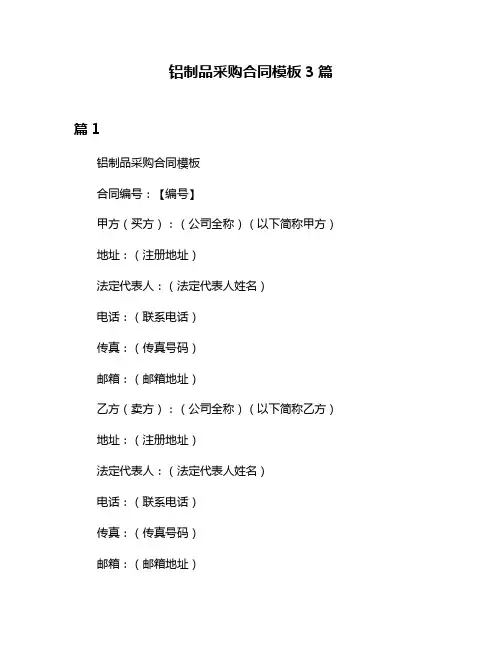 铝制品采购合同模板 3 篇

篇 1

铝制品采购合同模板

合同编号：【编号】

甲方（买方）：（公司全称）（以下简称甲方）

地址：（注册地址）

法定代表人：（法定代表人姓名）

电话：（联系电话）

传真：（传真号码）

邮箱：（邮箱地址）

乙方（卖方）：（公司全称）（以下简称乙方）

地址：（注册地址）

法定代表人：（法定代表人姓名）

电话：（联系电话）

传真：（传真号码）

邮箱：（邮箱地址）